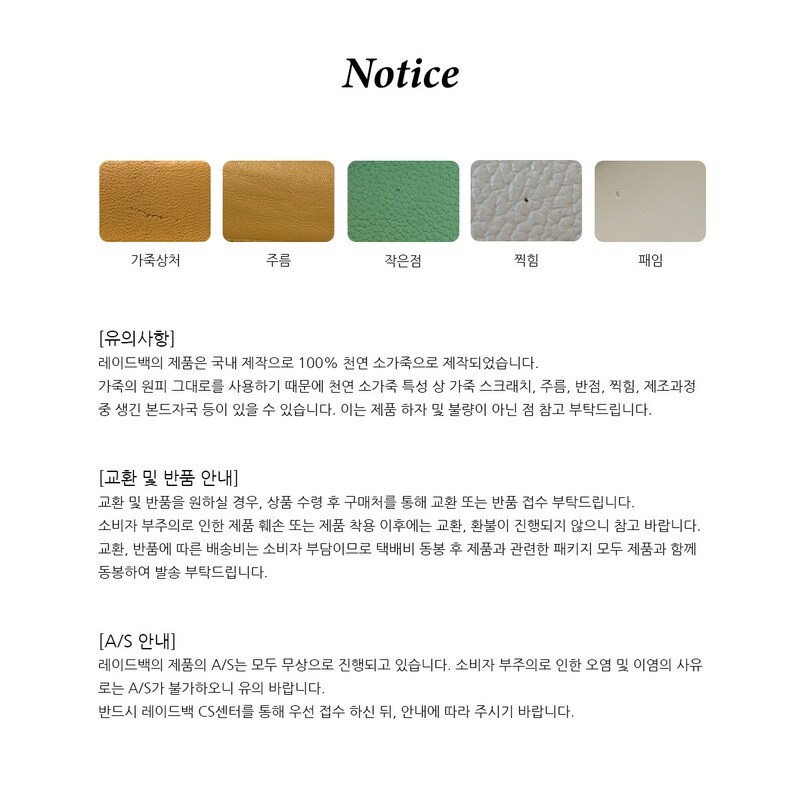 Notice

가죽상처

주름

작은점

찍힘

패임

[유의사항]
레이드백의 제품은 국내 제작으로 100% 천연 소가죽으로 제작되었습니다.
가죽의 원피 그대로를 사용하기 때문에 천연 소가죽 특성 상 가죽 스크래치, 주름, 반점, 찍힘, 제조과정 중 생긴 본드자국 등이 있을 수 있습니다. 이는 제품 하자 및 불량이 아닌 점 참고 부탁드립니다.

[교환 및 반품 안내]
교환 및 반품을 원하실 경우, 상품 수령 후 구매처를 통해 교환 또는 반품 접수 부탁드립니다.
소비자 부주의로 인한 제품 훼손 또는 제품 착용 이후에는 교환, 환불이 진행되지 않으니 참고 바랍니다.
교환, 반품에 따른 배송비는 소비자 부담이므로 택배비 동봉 후 제품과 관련한 패키지 모두 제품과 함께 동봉하여 발송 부탁드립니다.

[A/S 안내]
레이드백의 제품의 A/S는 모두 무상으로 진행되고 있습니다. 소비자 부주의로 인한 오염 및 이염의 사유로는 A/S가 불가하오니 유의 바랍니다.
반드시 레이드백 CS센터를 통해 우선 접수 하신 뒤, 안내에 따라 주시기 바랍니다.